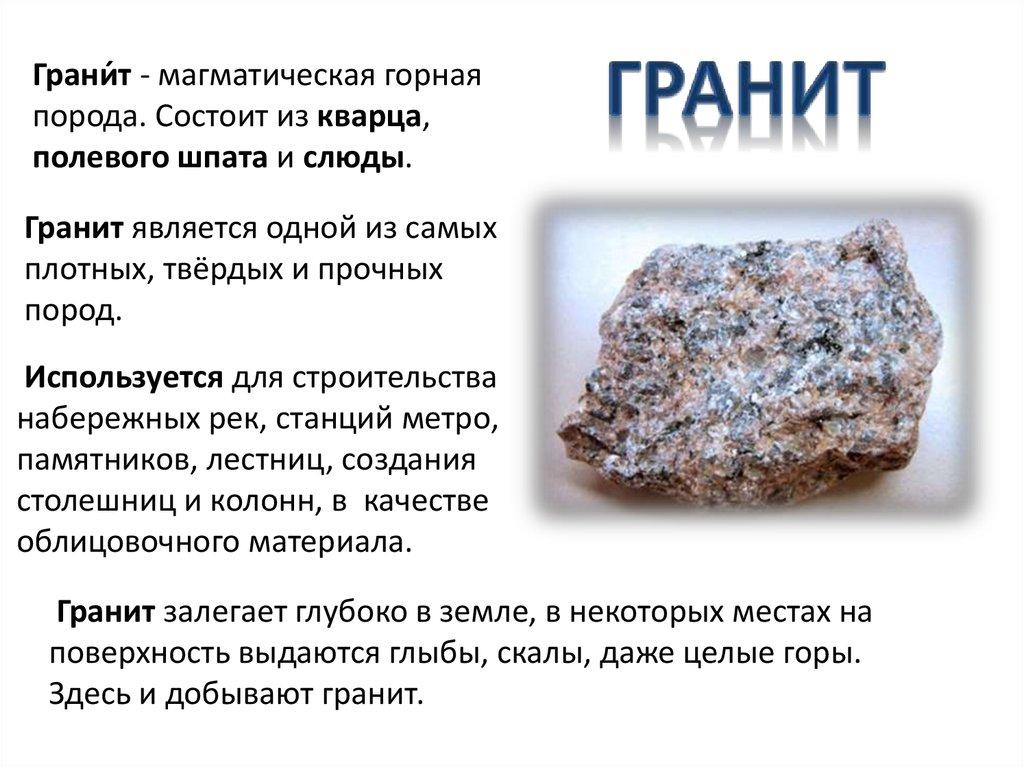 ГРАНИТ

Грани́т - магматическая горная порода. Состоит из кварца, полевого шпата и слюды.

Гранит является одной из самых плотных, твёрдых и прочных пород.

Используется для строительства набережных рек, станций метро, памятников, лестниц, создания столешниц и колонн, в качестве облицовочного материала.

Гранит залегает глубоко в земле, в некоторых местах на поверхность выдаются глыбы, скалы, даже целые горы. Здесь и добывают гранит.